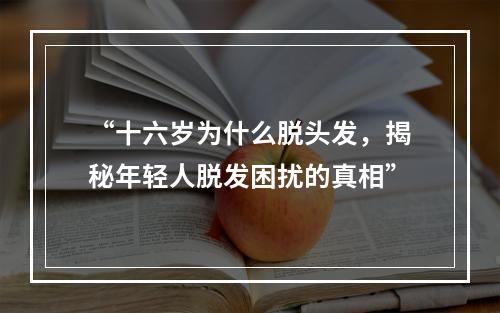 “十六岁为什么脱头发，揭秘年轻人脱发困扰的真相”